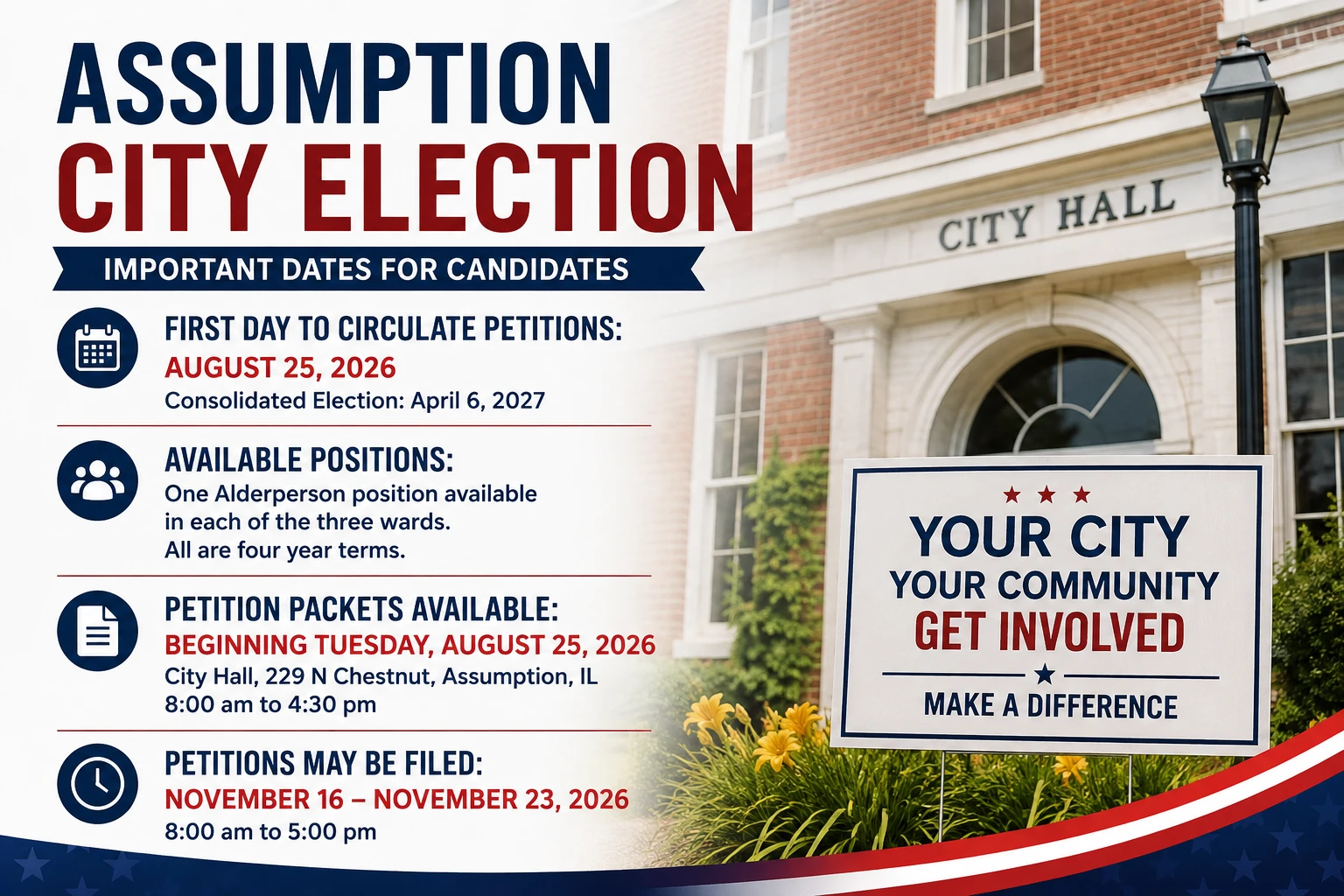 ASSUMPTION
CITY ELECTION

IMPORTANT DATES FOR CANDIDATES

FIRST DAY TO CIRCULATE PETITIONS:
AUGUST 25, 2026
Consolidated Election: April 6, 2027

AVAILABLE POSITIONS:
One Alderperson position available in each of the three wards. All are four year terms.

PETITION PACKETS AVAILABLE:
BEGINNING TUESDAY, AUGUST 25, 2026
City Hall, 229 N Chestnut, Assumption, IL
8:00 am to 4:30 pm

PETITIONS MAY BE FILED:
NOVEMBER 16 – NOVEMBER 23, 2026
8:00 am to 5:00 pm

CITY HALL

YOUR CITY
YOUR COMMUNITY
GET INVOLVED
MAKE A DIFFERENCE